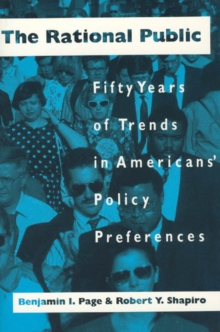 The Rational Public

Fifty Years of Trends in Americans' Policy Preferences

Benjamin I. Page & Robert Y. Shapiro